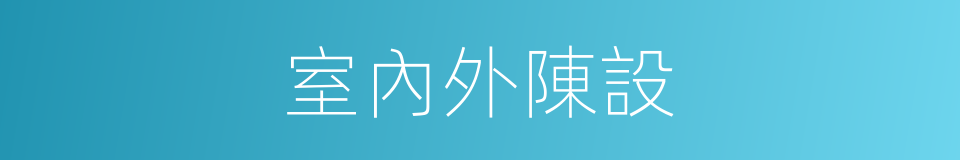 室內外陳設